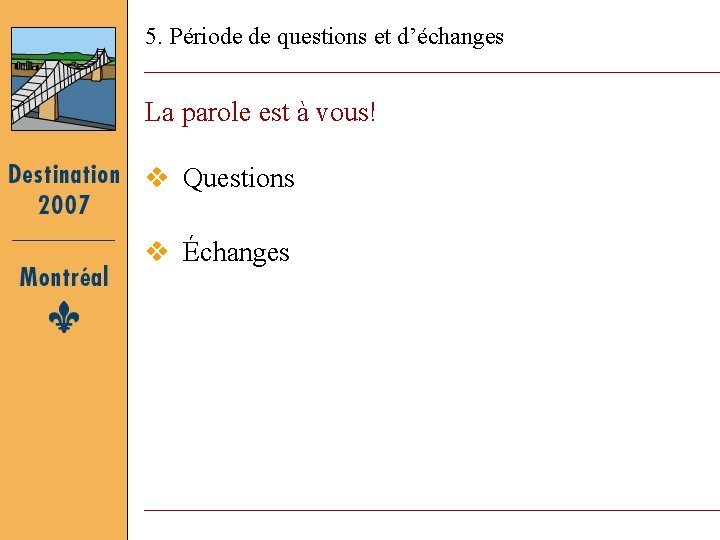 Destination 2007

Montréal

5. Période de questions et d’échanges

La parole est à vous!

Questions

Échanges